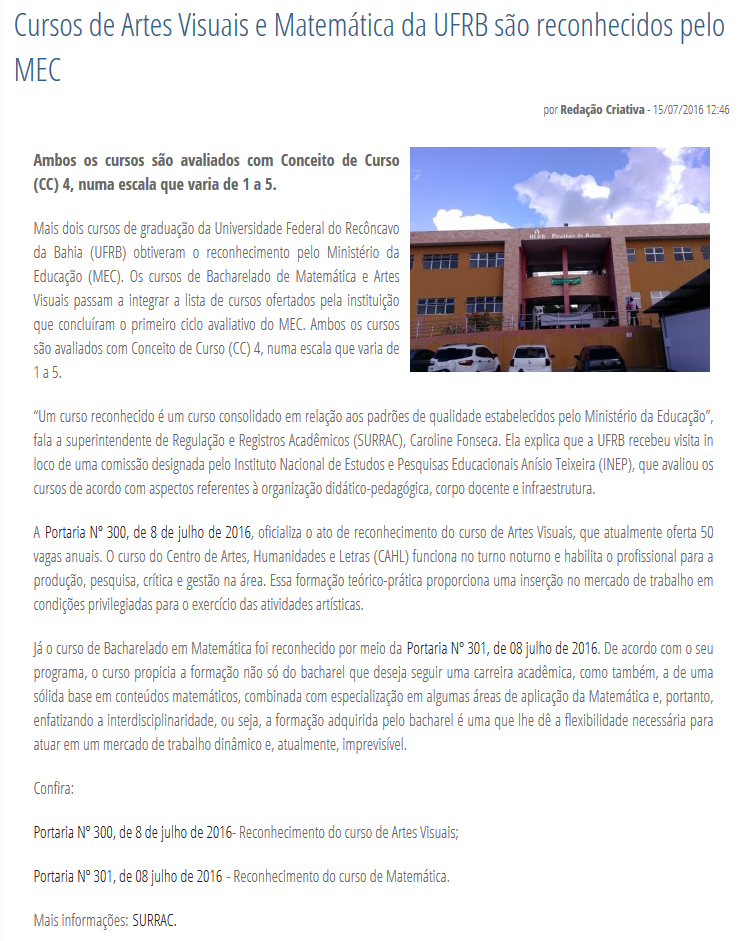 Cursos de Artes Visuais e Matemática da UFRB são reconhecidos pelo MEC

por Redação Criativa - 15/07/2016 12:46

Ambos os cursos são avaliados com Conceito de Curso (CC) 4, numa escala que varia de 1 a 5.

UFRB Pavilhão de Aulas

Mais dois cursos de graduação da Universidade Federal do Recôncavo da Bahia (UFRB) obtiveram o reconhecimento pelo Ministério da Educação (MEC). Os cursos de Bacharelado de Matemática e Artes Visuais passam a integrar a lista de cursos ofertados pela instituição que concluíram o primeiro ciclo avaliativo do MEC. Ambos os cursos são avaliados com Conceito de Curso (CC) 4, numa escala que varia de 1 a 5.

“Um curso reconhecido é um curso consolidado em relação aos padrões de qualidade estabelecidos pelo Ministério da Educação”, fala a superintendente de Regulação e Registros Acadêmicos (SURRAC), Caroline Fonseca. Ela explica que a UFRB recebeu visita in loco de uma comissão designada pelo Instituto Nacional de Estudos e Pesquisas Educacionais Anísio Teixeira (INEP), que avaliou os cursos de acordo com aspectos referentes à organização didático-pedagógica, corpo docente e infraestrutura.

A Portaria N° 300, de 8 de julho de 2016, oficializa o ato de reconhecimento do curso de Artes Visuais, que atualmente oferta 50 vagas anuais. O curso do Centro de Artes, Humanidades e Letras (CAHL) funciona no turno noturno e habilita o profissional para a produção, pesquisa, crítica e gestão na área. Essa formação teórico-prática proporciona uma inserção no mercado de trabalho em condições privilegiadas para o exercício das atividades artísticas.

Já o curso de Bacharelado em Matemática foi reconhecido por meio da Portaria N° 301, de 08 julho de 2016. De acordo com o seu programa, o curso propicia a formação não só do bacharel que deseja seguir uma carreira acadêmica, como também, a de uma sólida base em conteúdos matemáticos, combinada com especialização em algumas áreas de aplicação da Matemática e, portanto, enfatizando a interdisciplinaridade, ou seja, a formação adquirida pelo bacharel é uma que lhe dê a flexibilidade necessária para atuar em um mercado de trabalho dinâmico e, atualmente, imprevisível.

Confira:

Portaria N° 300, de 8 de julho de 2016- Reconhecimento do curso de Artes Visuais;

Portaria N° 301, de 08 julho de 2016 - Reconhecimento do curso de Matemática.

Mais informações: SURRAC.